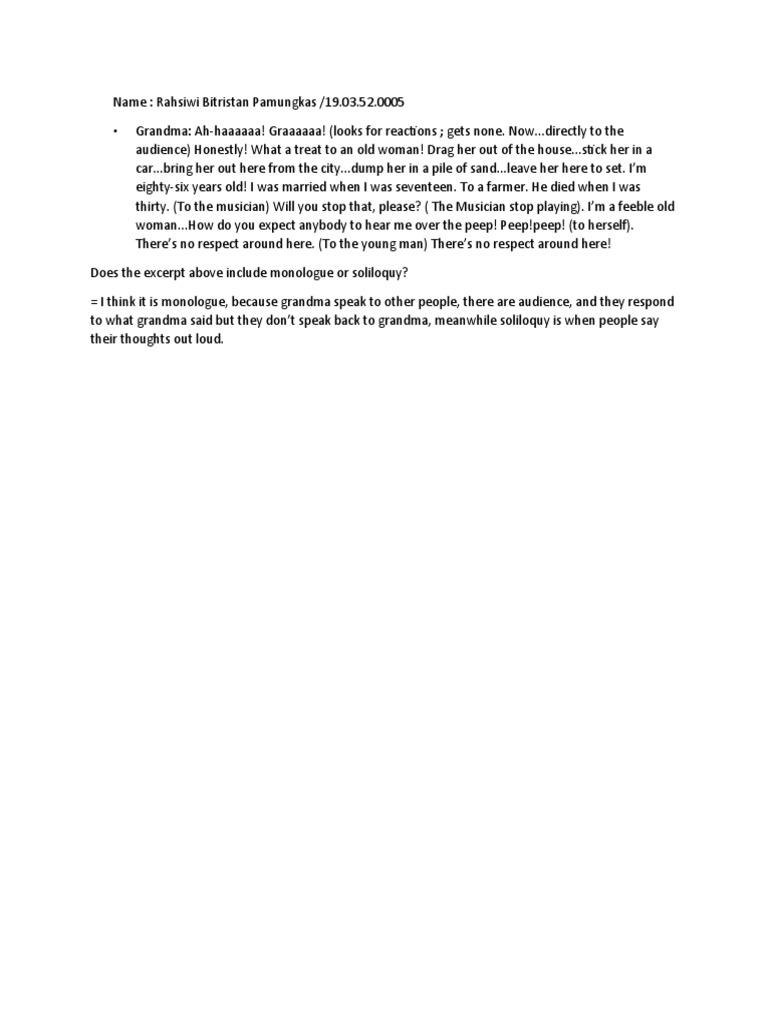 Name : Rahsiwi Bitristan Pamungkas /19.03.52.0005

• Grandma: Ah-haaaaaa! Graaaaaa! (looks for reactions ; gets none. Now...directly to the audience) Honestly! What a treat to an old woman! Drag her out of the house...stick her in a car...bring her out here from the city...dump her in a pile of sand...leave her here to set. I'm eighty-six years old! I was married when I was seventeen. To a farmer. He died when I was thirty. (To the musician) Will you stop that, please? ( The Musician stop playing). I'm a feeble old woman...How do you expect anybody to hear me over the peep! Peep!peep! (to herself). There's no respect around here. (To the young man) There's no respect around here!

Does the excerpt above include monologue or soliloquy?

= I think it is monologue, because grandma speak to other people, there are audience, and they respond to what grandma said but they don't speak back to grandma, meanwhile soliloquy is when people say their thoughts out loud.